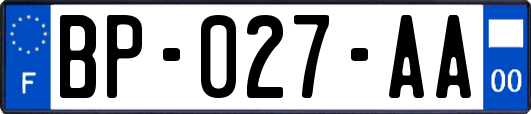 F
BP-027-AA
00